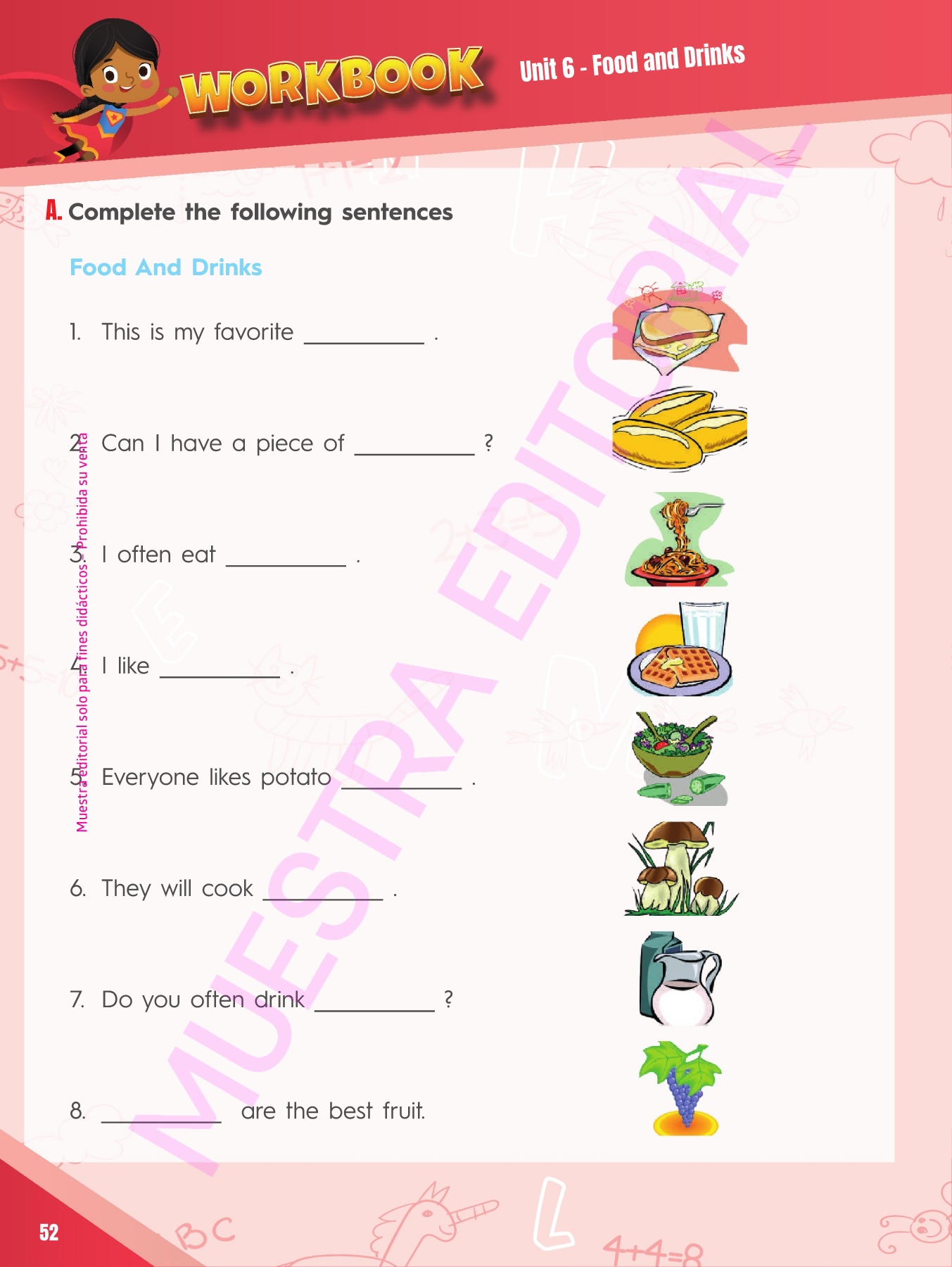 WORKBOOK

Unit 6 - Food and Drinks

A. Complete the following sentences

Food And Drinks

1. This is my favorite ____ .

2. Can I have a piece of ____ ?

3. I often eat ____ .

4. I like ____ .

5. Everyone likes potato ____ .

6. They will cook ____ .

7. Do you often drink ____ ?

8. ____ are the best fruit.

52

Muestra editorial solo para fines didácticos - Prohibida su venta

MUESTRA EDITORIAL